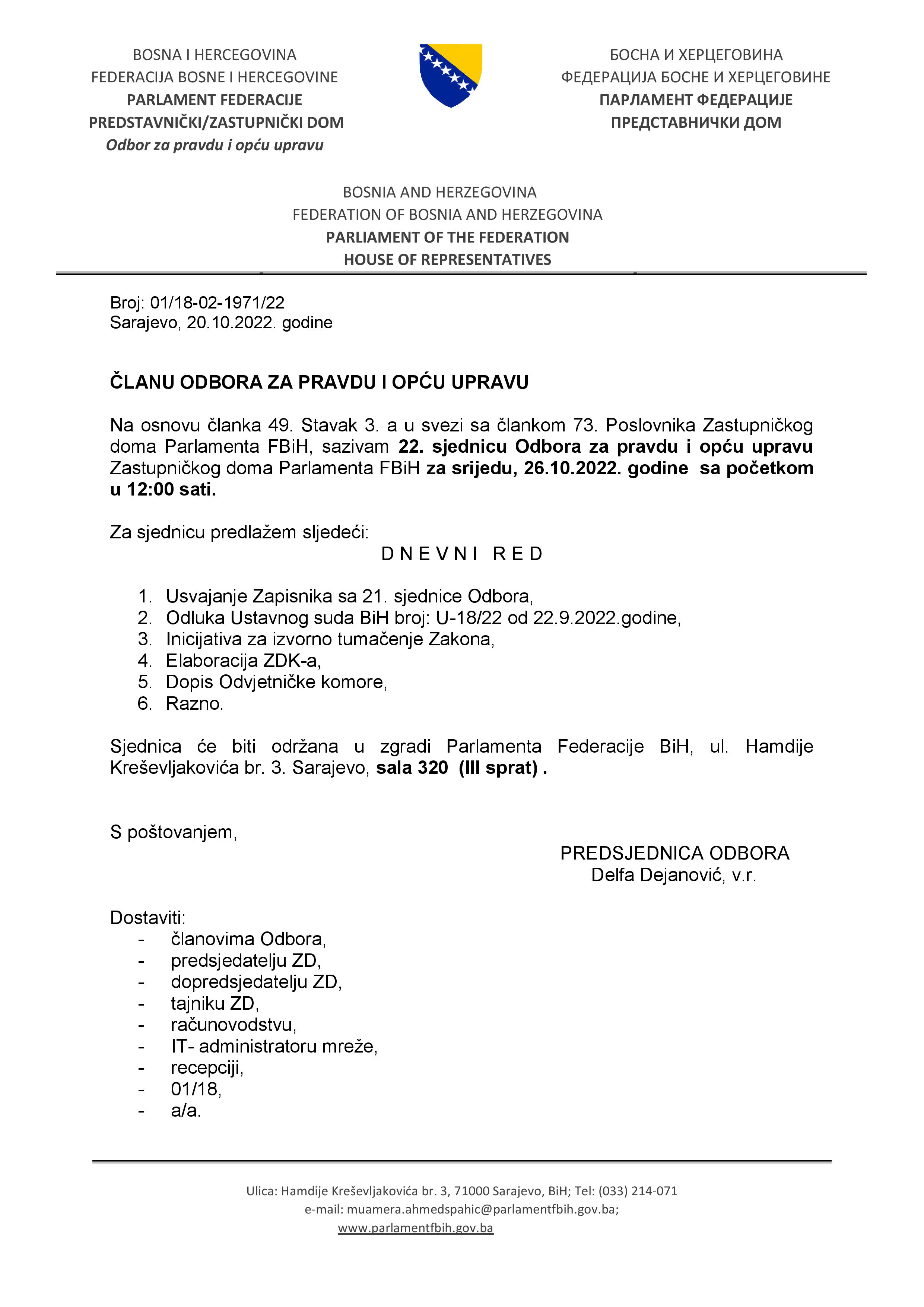 BOSNA I HERCEGOVINA
FEDERACIJA BOSNE I HERCEGOVINE
PARLAMENT FEDERACIJE
PREDSTAVNIČKI/ZASTUPNIČKI DOM
Odbor za pravdu i opću upravu

БОСНА И ХЕРЦЕГОВИНА
ФЕДЕРАЦИЈА БОСНЕ И ХЕРЦЕГОВИНЕ
ПАРЛАМЕНТ ФЕДЕРАЦИЈЕ
ПРЕДСТАВНИЧКИ ДОМ

BOSNIA AND HERZEGOVINA
FEDERATION OF BOSNIA AND HERZEGOVINA
PARLIAMENT OF THE FEDERATION
HOUSE OF REPRESENTATIVES

Broj: 01/18-02-1971/22
Sarajevo, 20.10.2022. godine

ČLANU ODBORA ZA PRAVDU I OPĆU UPRAVU

Na osnovu članka 49. Stavak 3. a u svezi sa člankom 73. Poslovnika Zastupničkog doma Parlamenta FBiH, sazivam 22. sjednicu Odbora za pravdu i opću upravu Zastupničkog doma Parlamenta FBiH za srijedu, 26.10.2022. godine sa početkom u 12:00 sati.

Za sjednicu predlažem sljedeći:
D N E V N I R E D

1. Usvajanje Zapisnika sa 21. sjednice Odbora,
2. Odluka Ustavnog suda BiH broj: U-18/22 od 22.9.2022.godine,
3. Inicijativa za izvorno tumačenje Zakona,
4. Elaboracija ZDK-a,
5. Dopis Odvjetničke komore,
6. Razno.

Sjednica će biti održana u zgradi Parlamenta Federacije BiH, ul. Hamdije Kreševljakovića br. 3. Sarajevo, sala 320 (III sprat) .

S poštovanjem,

PREDSJEDNICA ODBORA
Delfa Dejanović, v.r.

Dostaviti:
- članovima Odbora,
- predsjedatelju ZD,
- dopredsjedatelju ZD,
- tajniku ZD,
- računovodstvu,
- IT- administratoru mreže,
- recepciji,
- 01/18,
- a/a.

Ulica: Hamdije Kreševljakovića br. 3, 71000 Sarajevo, BiH; Tel: (033) 214-071
e-mail: muamera.ahmedspahic@parlamentfbih.gov.ba;
www.parlamentfbih.gov.ba